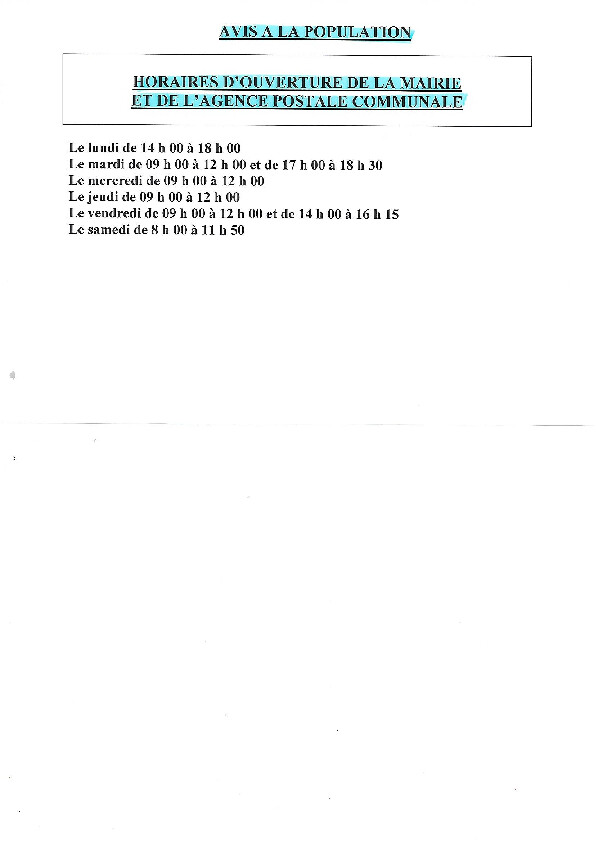 AVIS A LA POPULATION

HORAIRES D'OUVERTURE DE LA MAIRIE
ET DE L'AGENCE POSTALE COMMUNALE

Le lundi de 14 h 00 à 18 h 00
Le mardi de 09 h 00 à 12 h 00 et de 17 h 00 à 18 h 30
Le mercredi de 09 h 00 à 12 h 00
Le jeudi de 09 h 00 à 12 h 00
Le vendredi de 09 h 00 à 12 h 00 et de 14 h 00 à 16 h 15
Le samedi de 8 h 00 à 11 h 50